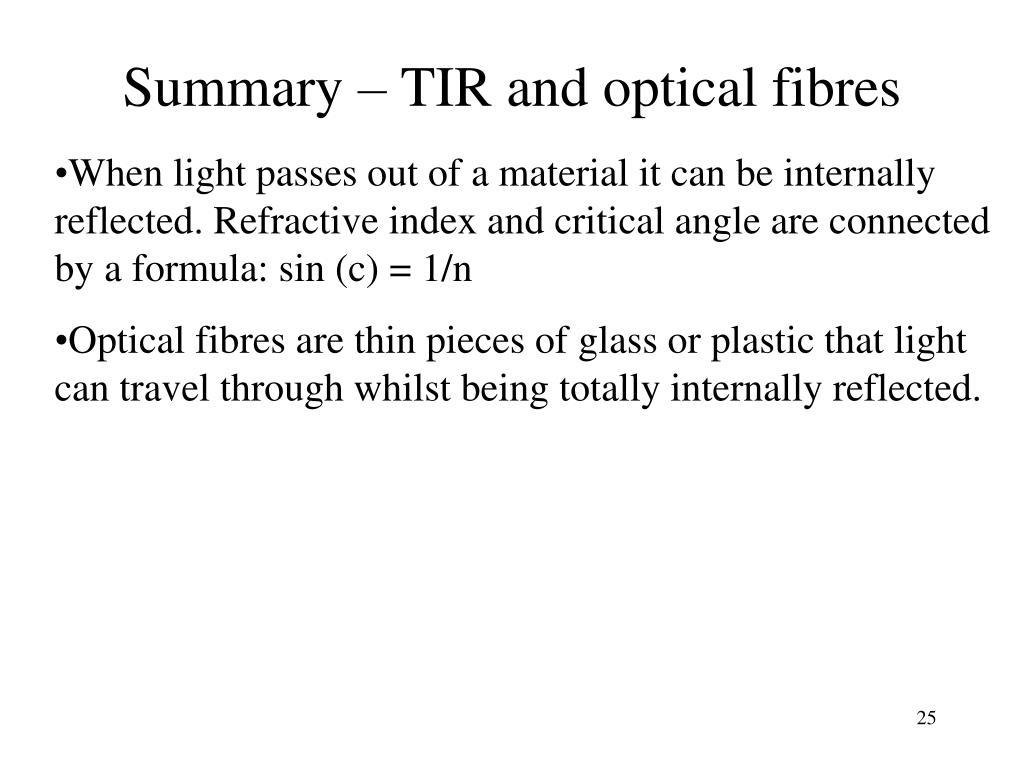 Summary – TIR and optical fibres

•When light passes out of a material it can be internally reflected. Refractive index and critical angle are connected by a formula: $\sin(c) = 1/n$

•Optical fibres are thin pieces of glass or plastic that light can travel through whilst being totally internally reflected.

25